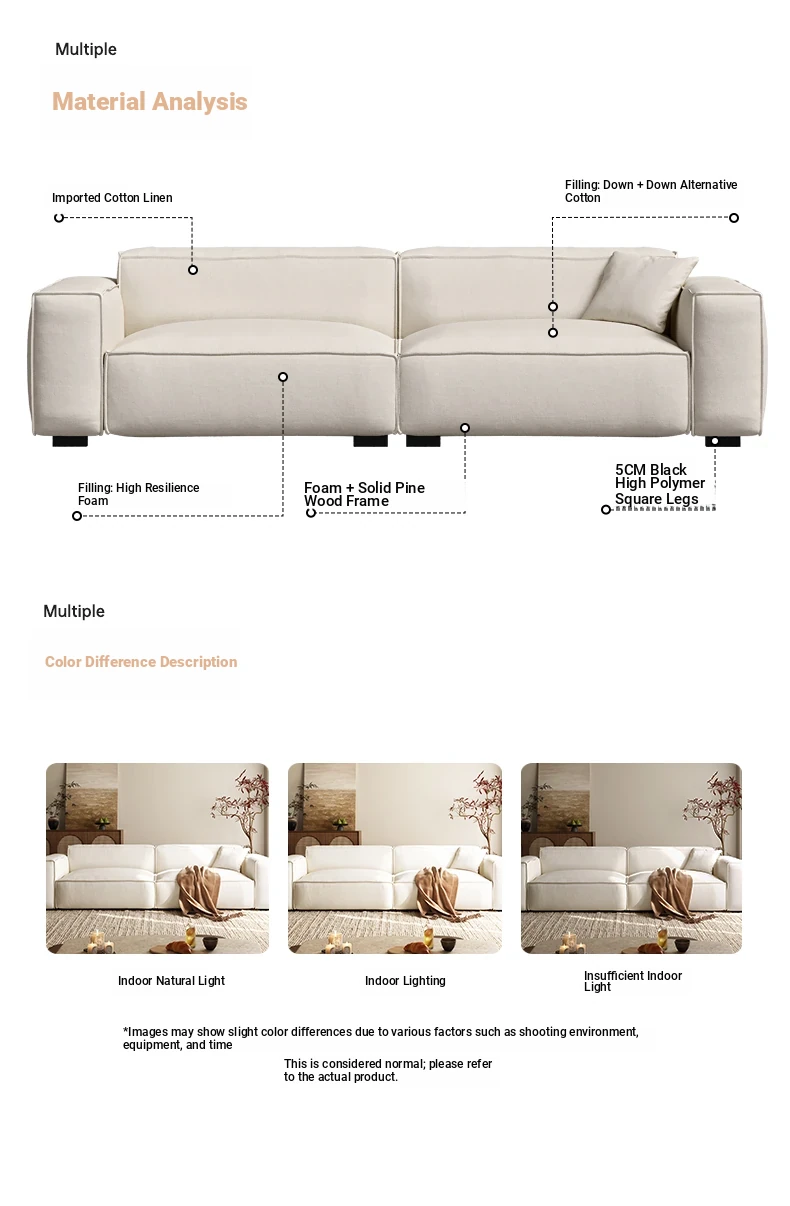 Multiple

Material Analysis

Imported Cotton Linen

Filling: Down + Down Alternative Cotton

Filling: High Resilience Foam

Foam + Solid Pine Wood Frame

5CM Black High Polymer Square Legs

Multiple

Color Difference Description

Indoor Natural Light

Indoor Lighting

Insufficient Indoor Light

*Images may show slight color differences due to various factors such as shooting environment, equipment, and time

This is considered normal; please refer to the actual product.